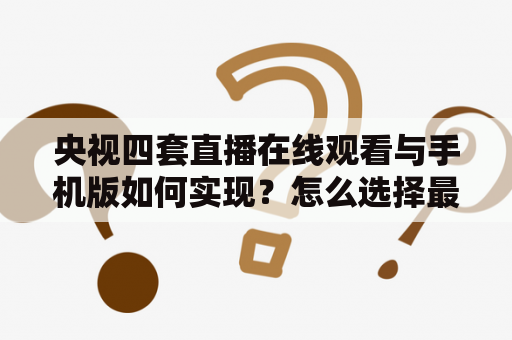 央视四套直播在线观看与手机版如何实现？怎么选择最